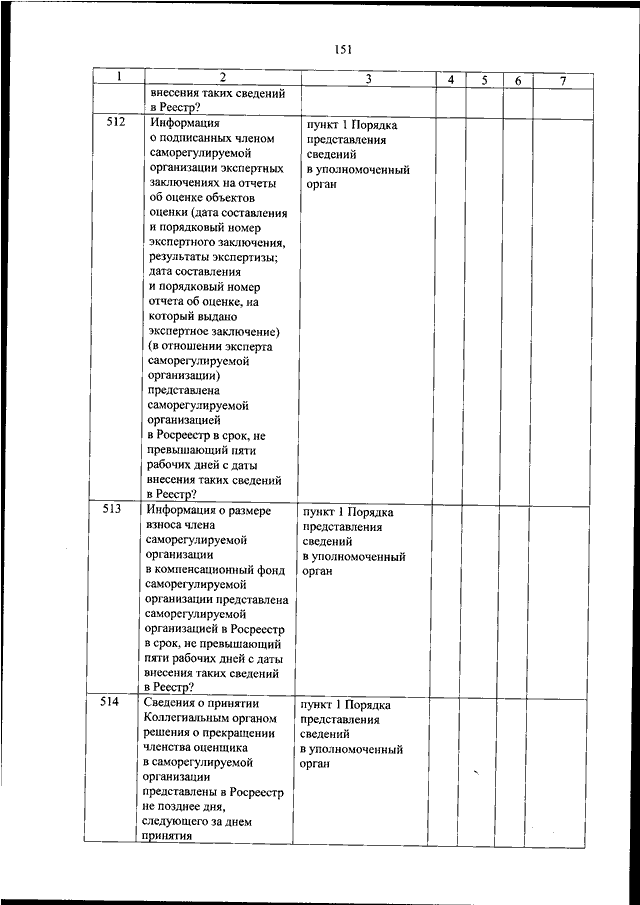 151

| 1 | 2 | 3 | 4 | 5 | 6 | 7 |
|---|---|---|---|---|---|---|
| | внесения таких сведений в Реестр? | | | | | |
| 512 | Информация о подписанных членом саморегулируемой организации экспертных заключениях на отчеты об оценке объектов оценки (дата составления и порядковый номер экспертного заключения, результаты экспертизы; дата составления и порядковый номер отчета об оценке, на который выдано экспертное заключение) (в отношении эксперта саморегулируемой организации) представлена саморегулируемой организацией в Росреестр в срок, не превышающий пяти рабочих дней с даты внесения таких сведений в Реестр? | пункт 1 Порядка представления сведений в уполномоченный орган | | | | |
| 513 | Информация о размере взноса члена саморегулируемой организации в компенсационный фонд саморегулируемой организации представлена саморегулируемой организацией в Росреестр в срок, не превышающий пяти рабочих дней с даты внесения таких сведений в Реестр? | пункт 1 Порядка представления сведений в уполномоченный орган | | | | |
| 514 | Сведения о принятии Коллегиальным органом решения о прекращении членства оценщика в саморегулируемой организации представлены в Росреестр не позднее дня, следующего за днем принятия | пункт 1 Порядка представления сведений в уполномоченный орган | | | | |